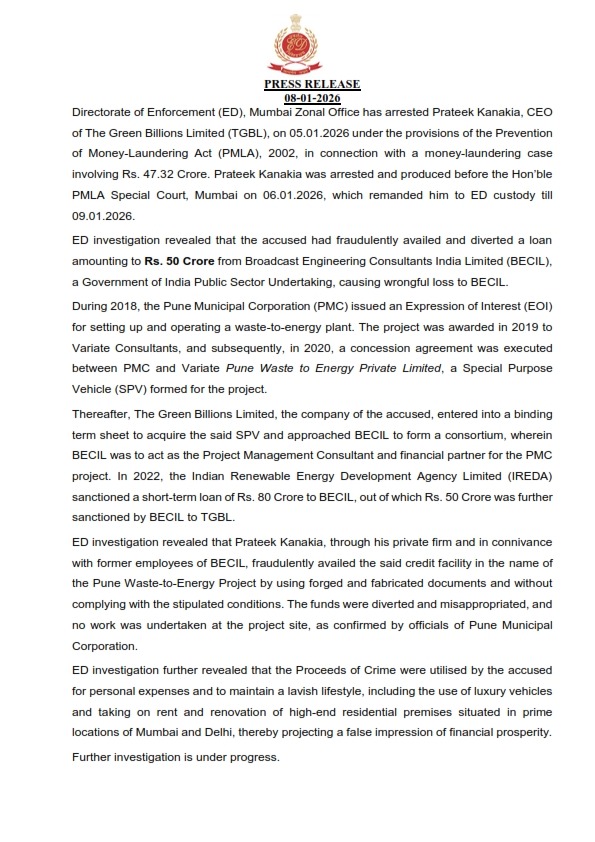 PRESS RELEASE
08-01-2026

Directorate of Enforcement (ED), Mumbai Zonal Office has arrested Prateek Kanakia, CEO of The Green Billions Limited (TGBL), on 05.01.2026 under the provisions of the Prevention of Money-Laundering Act (PMLA), 2002, in connection with a money-laundering case involving Rs. 47.32 Crore. Prateek Kanakia was arrested and produced before the Hon'ble PMLA Special Court, Mumbai on 06.01.2026, which remanded him to ED custody till 09.01.2026.

ED investigation revealed that the accused had fraudulently availed and diverted a loan amounting to Rs. 50 Crore from Broadcast Engineering Consultants India Limited (BECIL), a Government of India Public Sector Undertaking, causing wrongful loss to BECIL.

During 2018, the Pune Municipal Corporation (PMC) issued an Expression of Interest (EOI) for setting up and operating a waste-to-energy plant. The project was awarded in 2019 to Variate Consultants, and subsequently, in 2020, a concession agreement was executed between PMC and Variate Pune Waste to Energy Private Limited, a Special Purpose Vehicle (SPV) formed for the project.

Thereafter, The Green Billions Limited, the company of the accused, entered into a binding term sheet to acquire the said SPV and approached BECIL to form a consortium, wherein BECIL was to act as the Project Management Consultant and financial partner for the PMC project. In 2022, the Indian Renewable Energy Development Agency Limited (IREDA) sanctioned a short-term loan of Rs. 80 Crore to BECIL, out of which Rs. 50 Crore was further sanctioned by BECIL to TGBL.

ED investigation revealed that Prateek Kanakia, through his private firm and in connivance with former employees of BECIL, fraudulently availed the said credit facility in the name of the Pune Waste-to-Energy Project by using forged and fabricated documents and without complying with the stipulated conditions. The funds were diverted and misappropriated, and no work was undertaken at the project site, as confirmed by officials of Pune Municipal Corporation.

ED investigation further revealed that the Proceeds of Crime were utilised by the accused for personal expenses and to maintain a lavish lifestyle, including the use of luxury vehicles and taking on rent and renovation of high-end residential premises situated in prime locations of Mumbai and Delhi, thereby projecting a false impression of financial prosperity.

Further investigation is under progress.